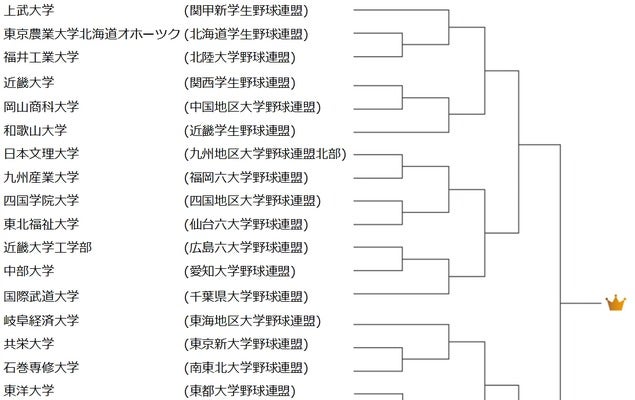 上武大学 (関甲新学生野球連盟)
東京農業大学北海道オホーツク (北海道学生野球連盟)
福井工業大学 (北陸大学野球連盟)
近畿大学 (関西学生野球連盟)
岡山商科大学 (中国地区大学野球連盟)
和歌山大学 (近畿学生野球連盟)
日本文理大学 (九州地区大学野球連盟北部)
九州産業大学 (福岡六大学野球連盟)
四国学院大学 (四国地区大学野球連盟)
東北福祉大学 (仙台六大学野球連盟)
近畿大学工学部 (広島六大学野球連盟)
中部大学 (愛知大学野球連盟)
国際武道大学 (千葉県大学野球連盟)
岐阜経済大学 (東海地区大学野球連盟)
共栄大学 (東京新大学野球連盟)
石巻専修大学 (南東北大学野球連盟)
東洋大学 (東都大学野球連盟)